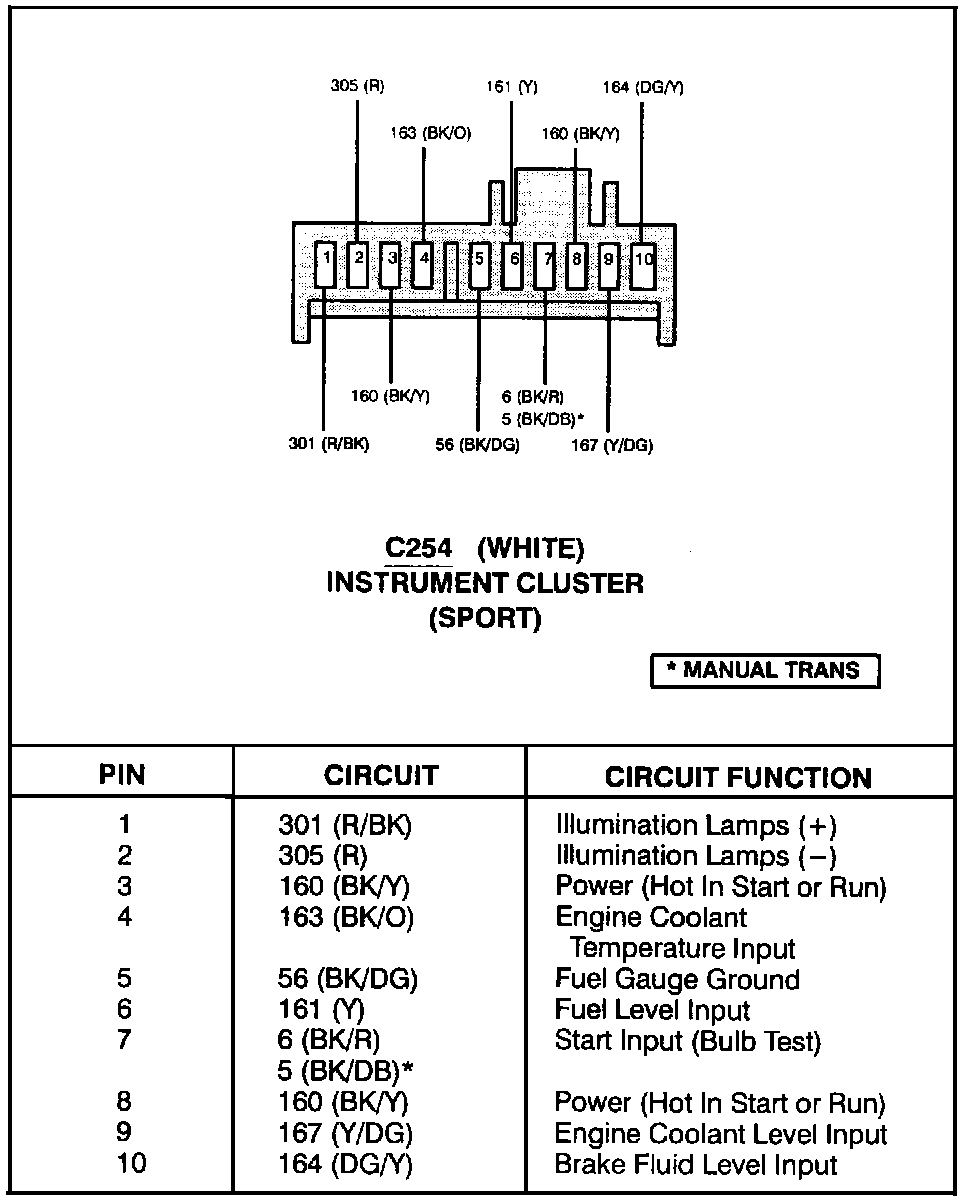 305 (R)
161 (Y)
164 (DG/Y)
163 (BK/O)
160 (BK/Y)
1 2 3 4 5 6 7 8 9 10
160 (BK/Y)
6 (BK/R)
5 (BK/DB)*
301 (R/BK)
56 (BK/DG)
167 (Y/DG)

C254 (WHITE)
INSTRUMENT CLUSTER
(SPORT)

* MANUAL TRANS

| PIN | CIRCUIT | CIRCUIT FUNCTION |
|---|---|---|
| 1 | 301 (R/BK) | Illumination Lamps (+) |
| 2 | 305 (R) | Illumination Lamps (−) |
| 3 | 160 (BK/Y) | Power (Hot In Start or Run) |
| 4 | 163 (BK/O) | Engine Coolant Temperature Input |
| 5 | 56 (BK/DG) | Fuel Gauge Ground |
| 6 | 161 (Y) | Fuel Level Input |
| 7 | 6 (BK/R) 5 (BK/DB)* | Start Input (Bulb Test) |
| 8 | 160 (BK/Y) | Power (Hot In Start or Run) |
| 9 | 167 (Y/DG) | Engine Coolant Level Input |
| 10 | 164 (DG/Y) | Brake Fluid Level Input |